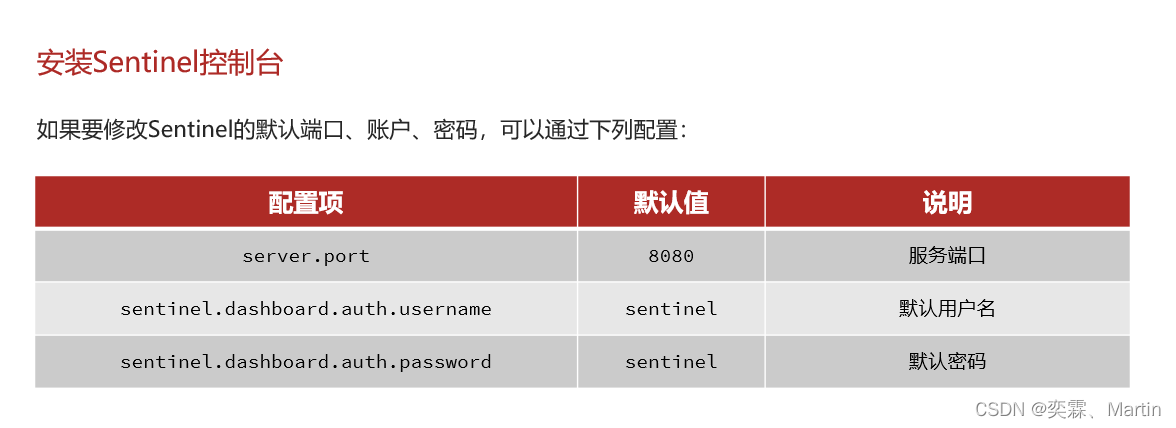 安装Sentinel控制台

如果要修改Sentinel的默认端口、账户、密码，可以通过下列配置：

| 配置项 | 默认值 | 说明 |
|---|---|---|
| server.port | 8080 | 服务端口 |
| sentinel.dashboard.auth.username | sentinel | 默认用户名 |
| sentinel.dashboard.auth.password | sentinel | 默认密码 |

CSDN @奕霖、Martin